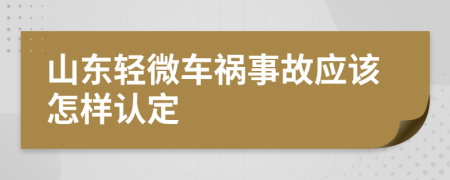 山东轻微车祸事故应该怎样认定